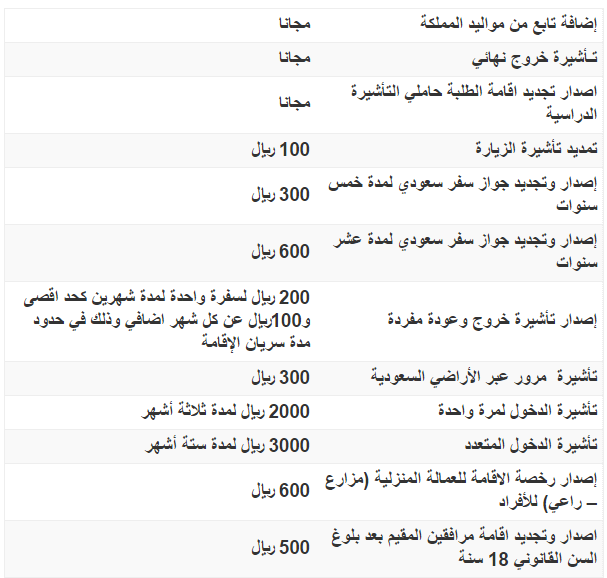 | | |
|---|---|
| إضافة تابع من مواليد المملكة | مجانا |
| تـأشيرة خروج نهائي | مجانا |
| اصدار تجديد اقامة الطلبة حاملي التأشيرة الدراسية | مجانا |
| تمديد تأشيرة الزيارة | 100 ريال |
| إصدار وتجديد جواز سفر سعودي لمدة خمس سنوات | 300 ريال |
| إصدار وتجديد جواز سفر سعودي لمدة عشر سنوات | 600 ريال |
| إصدار تأشيرة خروج وعودة مفردة | 200 ريال لسفرة واحدة لمدة شهرين كحد اقصى و100ريال عن كل شهر اضافي وذلك في حدود مدة سريان الإقامة |
| تأشيرة مرور عبر الأراضي السعودية | 300 ريال |
| تأشيرة الدخول لمرة واحدة | 2000 ريال لمدة ثلاثة أشهر |
| تأشيرة الدخول المتعدد | 3000 ريال لمدة ستة أشهر |
| إصدار رخصة الاقامة للعمالة المنزلية (مزارع – راعي) للأفراد | 600 ريال |
| اصدار وتجديد اقامة مرافقين المقيم بعد بلوغ السن القانوني 18 سنة | 500 ريال |